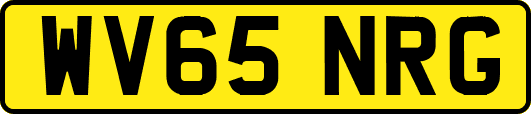 WV65 NRG